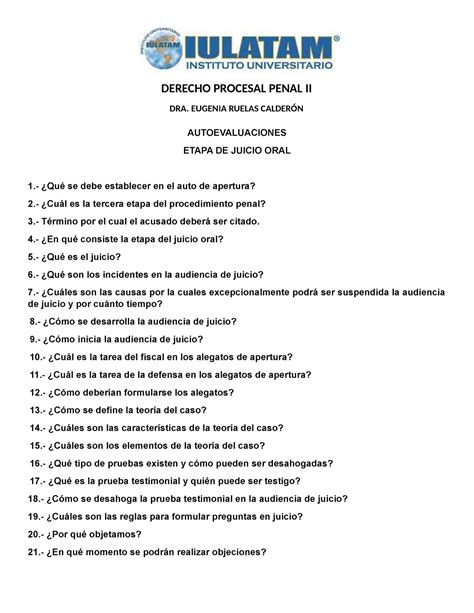 INSTITUTO UNIVERSITARIO IULATAM

IULATAM®
INSTITUTO UNIVERSITARIO

DERECHO PROCESAL PENAL II

DRA. EUGENIA RUELAS CALDERÓN

AUTOEVALUACIONES

ETAPA DE JUICIO ORAL

1.- ¿Qué se debe establecer en el auto de apertura?

2.- ¿Cuál es la tercera etapa del procedimiento penal?

3.- Término por el cual el acusado deberá ser citado.

4.- ¿En qué consiste la etapa del juicio oral?

5.- ¿Qué es el juicio?

6.- ¿Qué son los incidentes en la audiencia de juicio?

7.- ¿Cuáles son las causas por la cuales excepcionalmente podrá ser suspendida la audiencia de juicio y por cuánto tiempo?

8.- ¿Cómo se desarrolla la audiencia de juicio?

9.- ¿Cómo inicia la audiencia de juicio?

10.- ¿Cuál es la tarea del fiscal en los alegatos de apertura?

11.- ¿Cuál es la tarea de la defensa en los alegatos de apertura?

12.- ¿Cómo deberían formularse los alegatos?

13.- ¿Cómo se define la teoría del caso?

14.- ¿Cuáles son las características de la teoría del caso?

15.- ¿Cuáles son los elementos de la teoría del caso?

16.- ¿Qué tipo de pruebas existen y cómo pueden ser desahogadas?

17.- ¿Qué es la prueba testimonial y quién puede ser testigo?

18.- ¿Cómo se desahoga la prueba testimonial en la audiencia de juicio?

19.- ¿Cuáles son las reglas para formular preguntas en juicio?

20.- ¿Por qué objetamos?

21.- ¿En qué momento se podrán realizar objeciones?